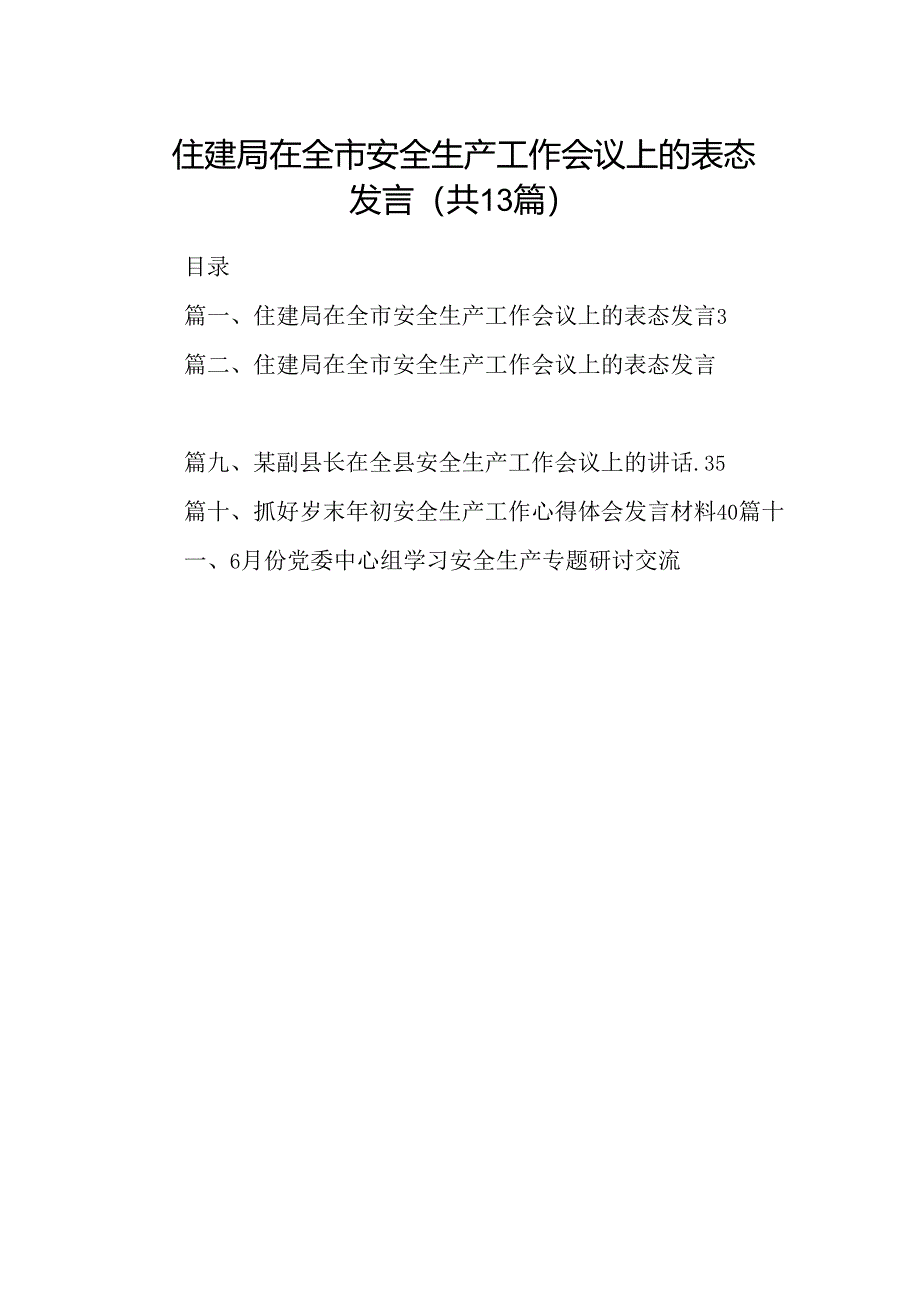 住建局在全市安全生产工作会议上的表态发言（共13篇）

目录

篇一、住建局在全市安全生产工作会议上的表态发言3

篇二、住建局在全市安全生产工作会议上的表态发言

篇九、某副县长在全县安全生产工作会议上的讲话.35

篇十、抓好岁末年初安全生产工作心得体会发言材料40篇十一、6月份党委中心组学习安全生产专题研讨交流